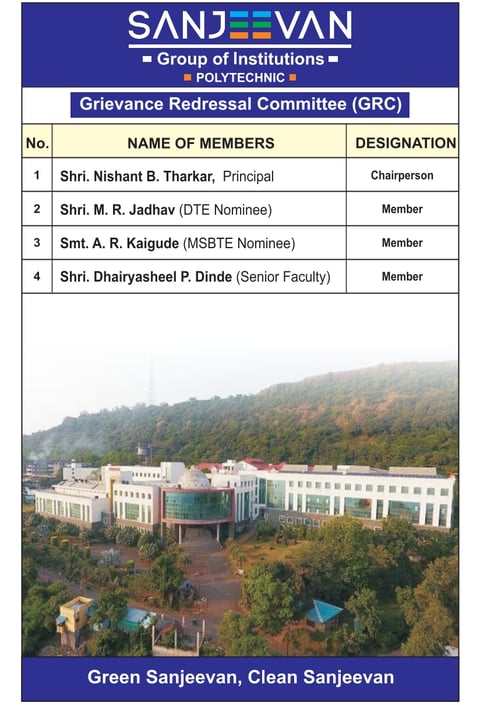 SANJEEVAN

Group of Institutions

POLYTECHNIC

Grievance Redressal Committee (GRC)

| No. | NAME OF MEMBERS | DESIGNATION |
|---|---|---|
| 1 | Shri. Nishant B. Tharkar, Principal | Chairperson |
| 2 | Shri. M. R. Jadhav (DTE Nominee) | Member |
| 3 | Smt. A. R. Kaigude (MSBTE Nominee) | Member |
| 4 | Shri. Dhairyasheel P. Dinde (Senior Faculty) | Member |

Green Sanjeevan, Clean Sanjeevan